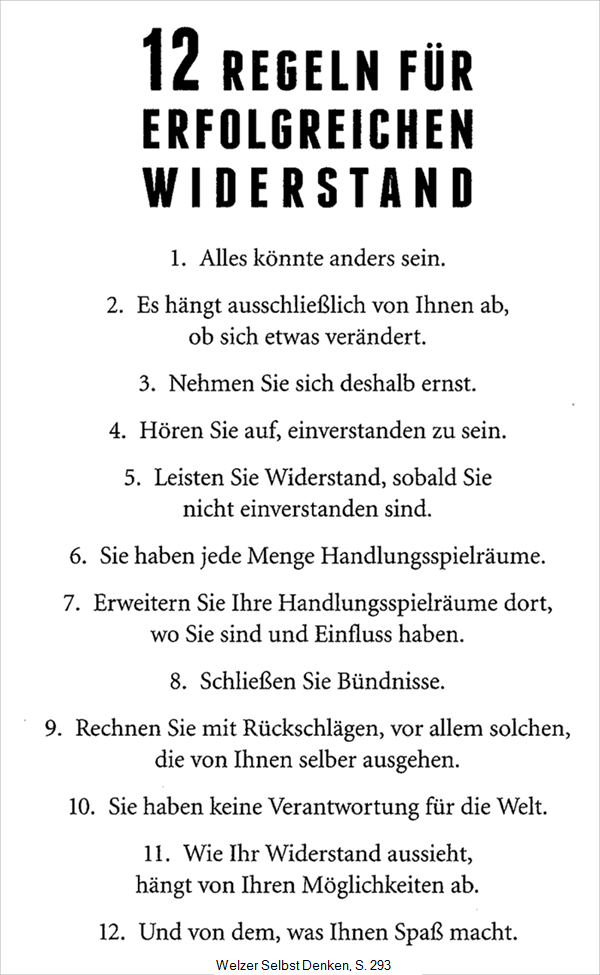 12 REGELN FÜR ERFOLGREICHEN WIDERSTAND

1. Alles könnte anders sein.

2. Es hängt ausschließlich von Ihnen ab, ob sich etwas verändert.

3. Nehmen Sie sich deshalb ernst.

4. Hören Sie auf, einverstanden zu sein.

5. Leisten Sie Widerstand, sobald Sie nicht einverstanden sind.

6. Sie haben jede Menge Handlungsspielräume.

7. Erweitern Sie Ihre Handlungsspielräume dort, wo Sie sind und Einfluss haben.

8. Schließen Sie Bündnisse.

9. Rechnen Sie mit Rückschlägen, vor allem solchen, die von Ihnen selber ausgehen.

10. Sie haben keine Verantwortung für die Welt.

11. Wie Ihr Widerstand aussieht, hängt von Ihren Möglichkeiten ab.

12. Und von dem, was Ihnen Spaß macht.

Welzer Selbst Denken, S. 293